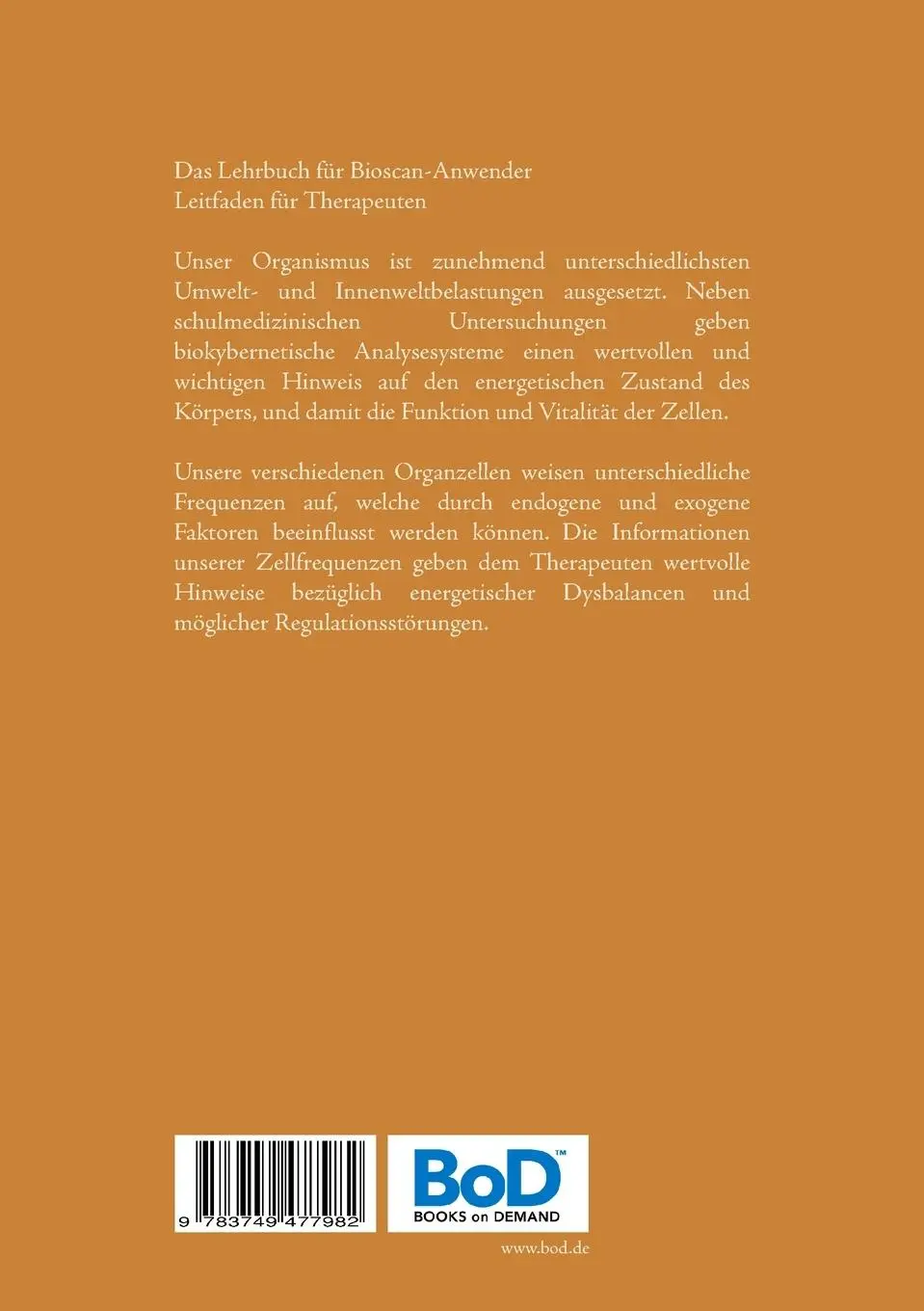 Das Lehrbuch für Bioscan-Anwender
Leitfaden für Therapeuten

Unser Organismus ist zunehmend unterschiedlichsten Umwelt- und Innenweltbelastungen ausgesetzt. Neben schulmedizinischen Untersuchungen geben biokybernetische Analysesysteme einen wertvollen und wichtigen Hinweis auf den energetischen Zustand des Körpers, und damit die Funktion und Vitalität der Zellen.

Unsere verschiedenen Organzellen weisen unterschiedliche Frequenzen auf, welche durch endogene und exogene Faktoren beeinflusst werden können. Die Informationen unserer Zellfrequenzen geben dem Therapeuten wertvolle Hinweise bezüglich energetischer Dysbalancen und möglicher Regulationsstörungen.

9 783749 477982

BoD™
BOOKS on DEMAND

www.bod.de